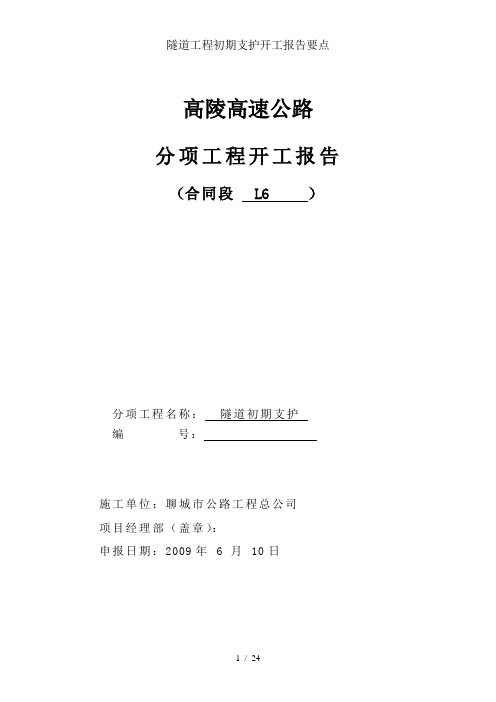 隧道工程初期支护开工报告要点

高陵高速公路

分项工程开工报告

（合同段 L6 ）

分项工程名称： 隧道初期支护

编 号：

施工单位：聊城市公路工程总公司

项目经理部（盖章）：

申报日期：2009 年 6 月 10 日

1 / 24